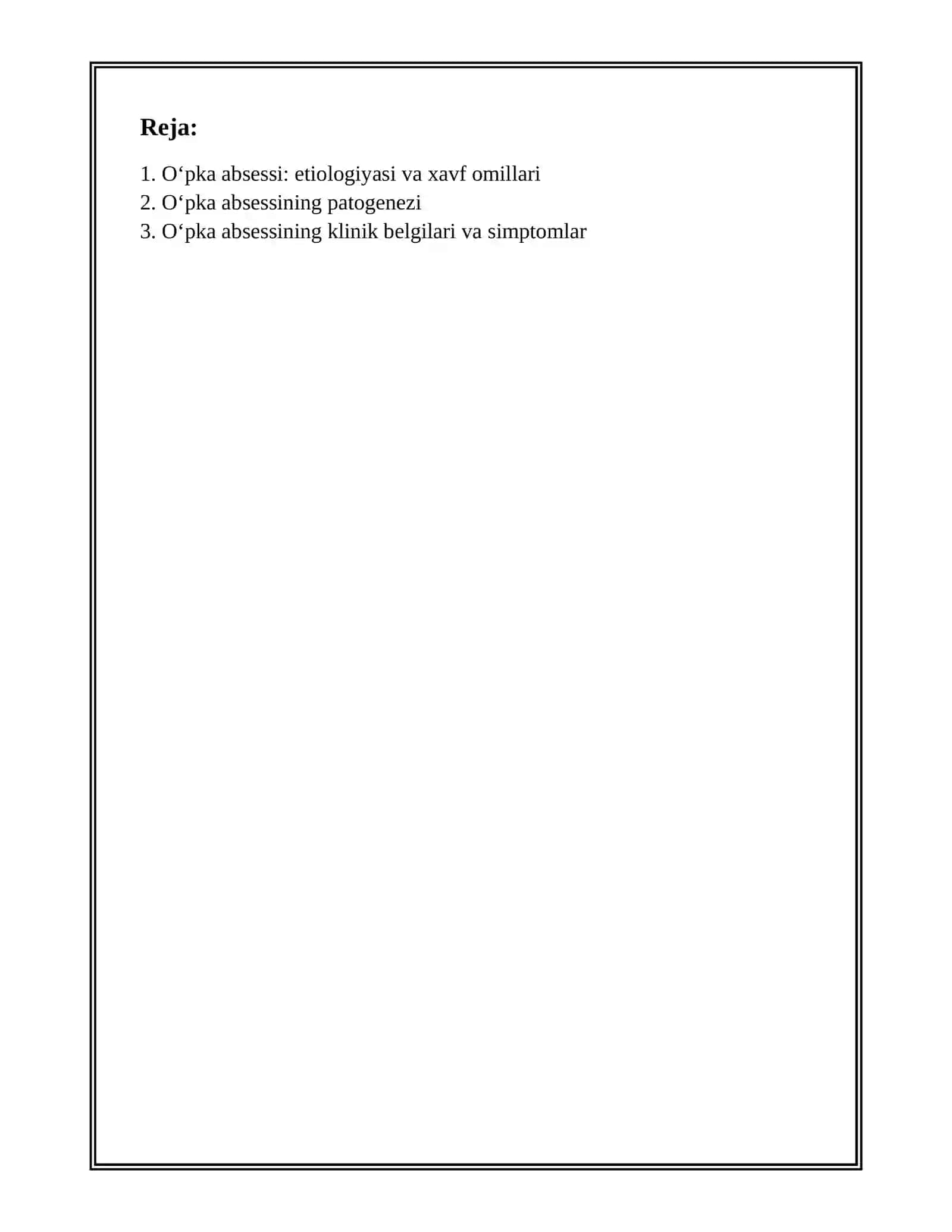 Reja:

1. O‘pka absessi: etiologiyasi va xavf omillari
2. O‘pka absessining patogenezi
3. O‘pka absessining klinik belgilari va simptomlar